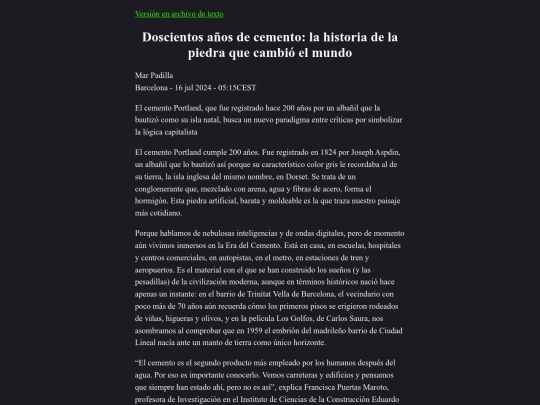 Versión en archivo de texto

Doscientos años de cemento: la historia de la piedra que cambió el mundo

Mar Padilla
Barcelona - 16 jul 2024 - 05:15CEST

El cemento Portland, que fue registrado hace 200 años por un albañil que la bautizó como su isla natal, busca un nuevo paradigma entre críticas por simbolizar la lógica capitalista

El cemento Portland cumple 200 años. Fue registrado en 1824 por Joseph Aspdin, un albañil que lo bautizó así porque su característico color gris le recordaba al de su tierra, la isla inglesa del mismo nombre, en Dorset. Se trata de un conglomerante que, mezclado con arena, agua y fibras de acero, forma el hormigón. Esta piedra artificial, barata y moldeable es la que traza nuestro paisaje más cotidiano.

Porque hablamos de nebulosas inteligencias y de ondas digitales, pero de momento aún vivimos inmersos en la Era del Cemento. Está en casa, en escuelas, hospitales y centros comerciales, en autopistas, en el metro, en estaciones de tren y aeropuertos. Es el material con el que se han construido los sueños (y las pesadillas) de la civilización moderna, aunque en términos históricos nació hace apenas un instante: en el barrio de Trinitat Vella de Barcelona, el vecindario con poco más de 70 años aún recuerda cómo los primeros pisos se erigieron rodeados de viñas, higueras y olivos, y en la película Los Golfos, de Carlos Saura, nos asombramos al comprobar que en 1959 el embrión del madrileño barrio de Ciudad Lineal nacía ante un manto de tierra como único horizonte.

“El cemento es el segundo producto más empleado por los humanos después del agua. Por eso es importante conocerlo. Vemos carreteras y edificios y pensamos que siempre han estado ahí, pero no es así”, explica Francisca Puertas Maroto, profesora de Investigación en el Instituto de Ciencias de la Construcción Eduardo